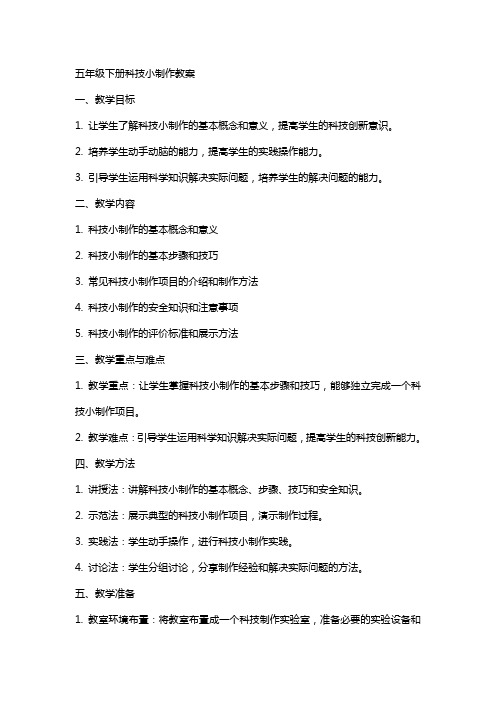 五年级下册科技小制作教案

一、教学目标

1. 让学生了解科技小制作的基本概念和意义，提高学生的科技创新意识。

2. 培养学生动手动脑的能力，提高学生的实践操作能力。

3. 引导学生运用科学知识解决实际问题，培养学生的解决问题的能力。

二、教学内容

1. 科技小制作的基本概念和意义

2. 科技小制作的基本步骤和技巧

3. 常见科技小制作项目的介绍和制作方法

4. 科技小制作的安全知识和注意事项

5. 科技小制作的评价标准和展示方法

三、教学重点与难点

1. 教学重点：让学生掌握科技小制作的基本步骤和技巧，能够独立完成一个科技小制作项目。

2. 教学难点：引导学生运用科学知识解决实际问题，提高学生的科技创新能力。

四、教学方法

1. 讲授法：讲解科技小制作的基本概念、步骤、技巧和安全知识。

2. 示范法：展示典型的科技小制作项目，演示制作过程。

3. 实践法：学生动手操作，进行科技小制作实践。

4. 讨论法：学生分组讨论，分享制作经验和解决实际问题的方法。

五、教学准备

1. 教室环境布置：将教室布置成一个科技制作实验室，准备必要的实验设备和